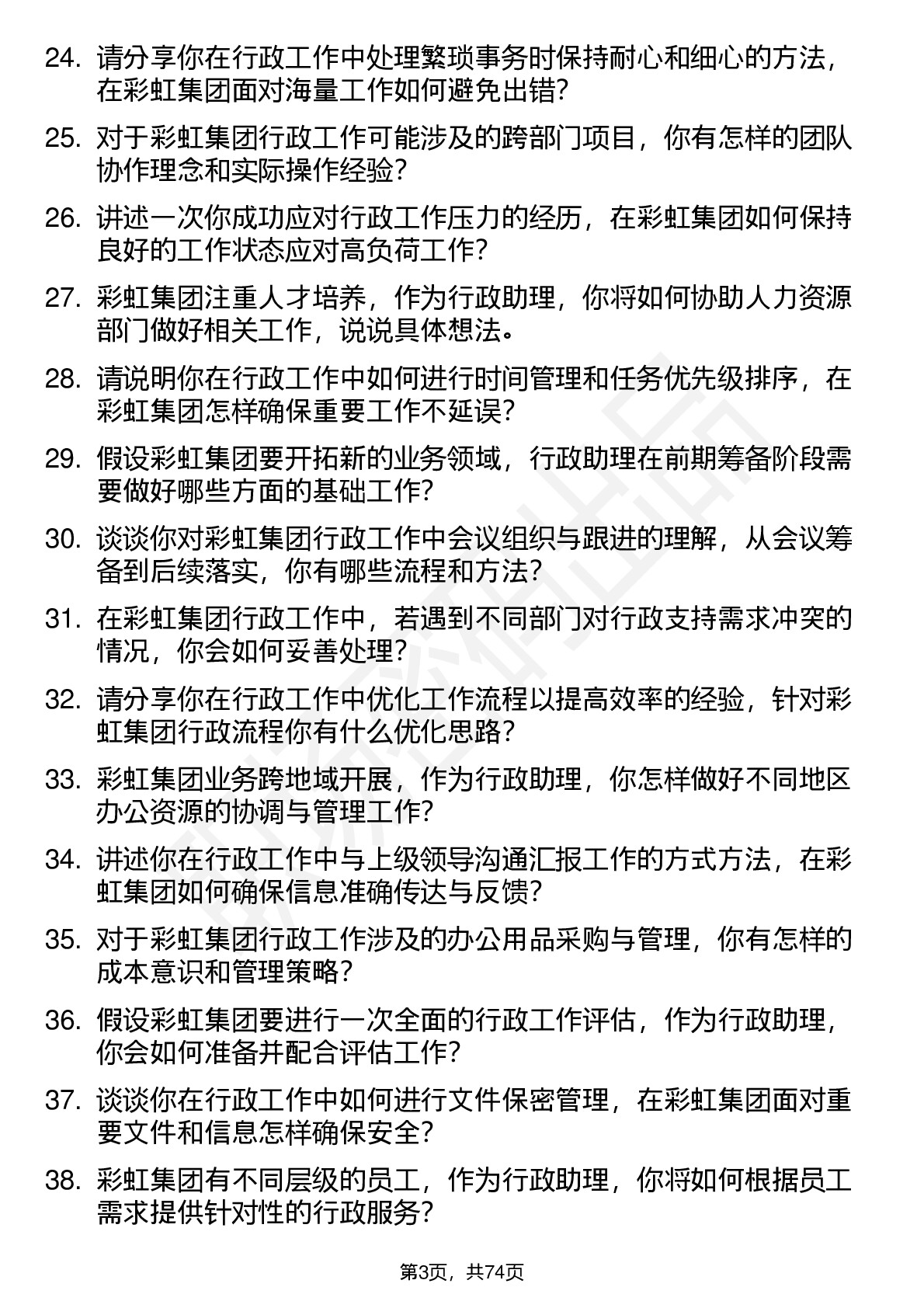 24. 请分享你在行政工作中处理繁琐事务时保持耐心和细心的方法，在彩虹集团面对海量工作如何避免出错？

25. 对于彩虹集团行政工作可能涉及的跨部门项目，你有怎样的团队协作理念和实际操作经验？

26. 讲述一次你成功应对行政工作压力的经历，在彩虹集团如何保持良好的工作状态应对高负荷工作？

27. 彩虹集团注重人才培养，作为行政助理，你将如何协助人力资源部门做好相关工作，说说具体想法。

28. 请说明你在行政工作中如何进行时间管理和任务优先级排序，在彩虹集团怎样确保重要工作不延误？

29. 假设彩虹集团要开拓新的业务领域，行政助理在前期筹备阶段需要做好哪些方面的基础工作？

30. 谈谈你对彩虹集团行政工作中会议组织与跟进的理解，从会议筹备到后续落实，你有哪些流程和方法？

31. 在彩虹集团行政工作中，若遇到不同部门对行政支持需求冲突的情况，你会如何妥善处理？

32. 请分享你在行政工作中优化工作流程以提高效率的经验，针对彩虹集团行政流程你有什么优化思路？

33. 彩虹集团业务跨地域开展，作为行政助理，你怎样做好不同地区办公资源的协调与管理工作？

34. 讲述你在行政工作中与上级领导沟通汇报工作的方式方法，在彩虹集团如何确保信息准确传达与反馈？

35. 对于彩虹集团行政工作涉及的办公用品采购与管理，你有怎样的成本意识和管理策略？

36. 假设彩虹集团要进行一次全面的行政工作评估，作为行政助理，你会如何准备并配合评估工作？

37. 谈谈你在行政工作中如何进行文件保密管理，在彩虹集团面对重要文件和信息怎样确保安全？

38. 彩虹集团有不同层级的员工，作为行政助理，你将如何根据员工需求提供针对性的行政服务？

第3页，共74页